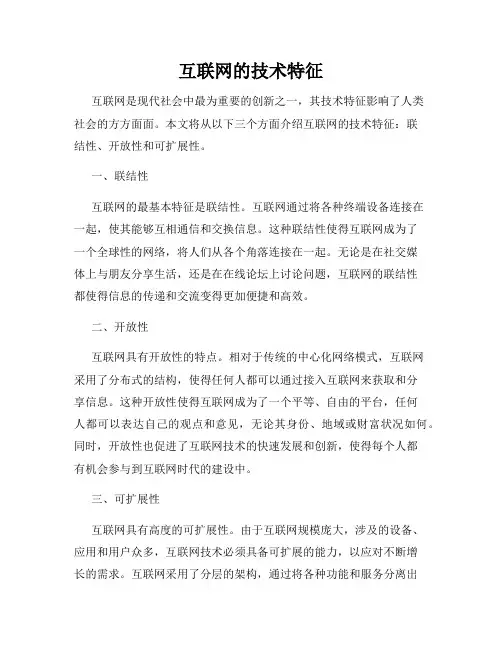 互联网的技术特征

互联网是现代社会中最为重要的创新之一，其技术特征影响了人类社会的方方面面。本文将从以下三个方面介绍互联网的技术特征：联结性、开放性和可扩展性。

一、联结性

互联网的最基本特征是联结性。互联网通过将各种终端设备连接在一起，使其能够互相通信和交换信息。这种联结性使得互联网成为了一个全球性的网络，将人们从各个角落连接在一起。无论是在社交媒体上与朋友分享生活，还是在在线论坛上讨论问题，互联网的联结性都使得信息的传递和交流变得更加便捷和高效。

二、开放性

互联网具有开放性的特点。相对于传统的中心化网络模式，互联网采用了分布式的结构，使得任何人都可以通过接入互联网来获取和分享信息。这种开放性使得互联网成为了一个平等、自由的平台，任何人都可以表达自己的观点和意见，无论其身份、地域或财富状况如何。同时，开放性也促进了互联网技术的快速发展和创新，使得每个人都有机会参与到互联网时代的建设中。

三、可扩展性

互联网具有高度的可扩展性。由于互联网规模庞大，涉及的设备、应用和用户众多，互联网技术必须具备可扩展的能力，以应对不断增长的需求。互联网采用了分层的架构，通过将各种功能和服务分离出